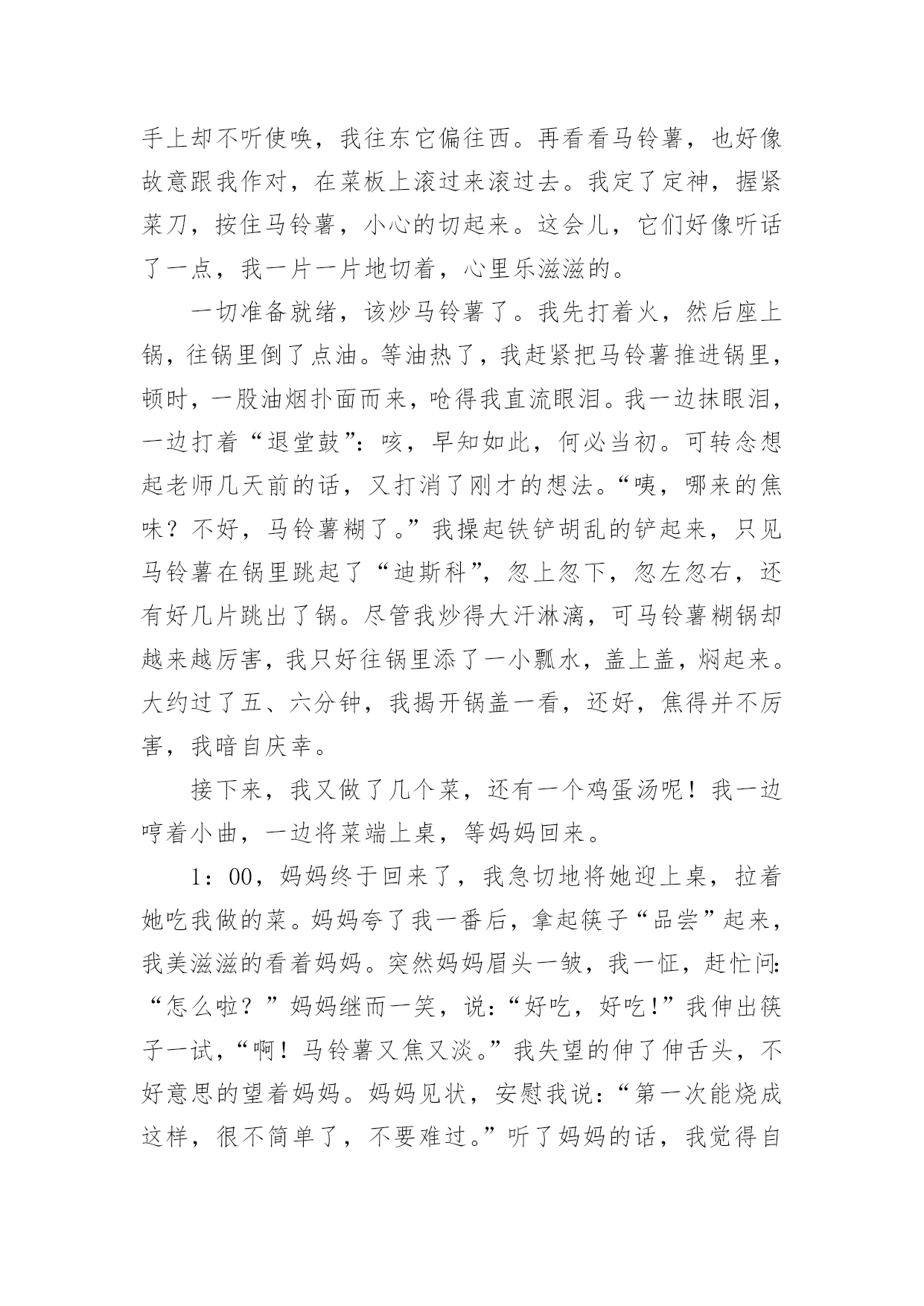 手上却不听使唤，我往东它偏往西。再看看马铃薯，也好像故意跟我作对，在菜板上滚过来滚过去。我定了定神，握紧菜刀，按住马铃薯，小心的切起来。这会儿，它们好像听话了一点，我一片一片地切着，心里乐滋滋的。

一切准备就绪，该炒马铃薯了。我先打着火，然后座上锅，往锅里倒了点油。等油热了，我赶紧把马铃薯推进锅里，顿时，一股油烟扑面而来，呛得我直流眼泪。我一边抹眼泪，一边打着“退堂鼓”：咳，早知如此，何必当初。可转念想起老师几天前的话，又打消了刚才的想法。“咦，哪来的焦味？不好，马铃薯糊了。”我操起铁铲胡乱的铲起来，只见马铃薯在锅里跳起了“迪斯科”，忽上忽下，忽左忽右，还有好几片跳出了锅。尽管我炒得大汗淋漓，可马铃薯糊锅却越来越厉害，我只好往锅里添了一小瓢水，盖上盖，焖起来。大约过了五、六分钟，我揭开锅盖一看，还好，焦得并不厉害，我暗自庆幸。

接下来，我又做了几个菜，还有一个鸡蛋汤呢！我一边哼着小曲，一边将菜端上桌，等妈妈回来。

1：00，妈妈终于回来了，我急切地将她迎上桌，拉着她吃我做的菜。妈妈夸了我一番后，拿起筷子“品尝”起来，我美滋滋的看着妈妈。突然妈妈眉头一皱，我一怔，赶忙问：“怎么啦？”妈妈继而一笑，说：“好吃，好吃！”我伸出筷子一试，“啊！马铃薯又焦又淡。”我失望的伸了伸舌头，不好意思的望着妈妈。妈妈见状，安慰我说：“第一次能烧成这样，很不简单了，不要难过。”听了妈妈的话，我觉得自